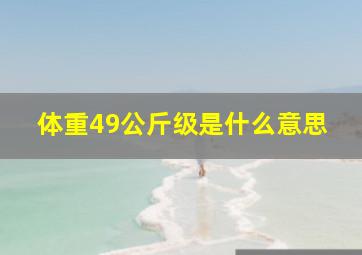 体重49公斤级是什么意思